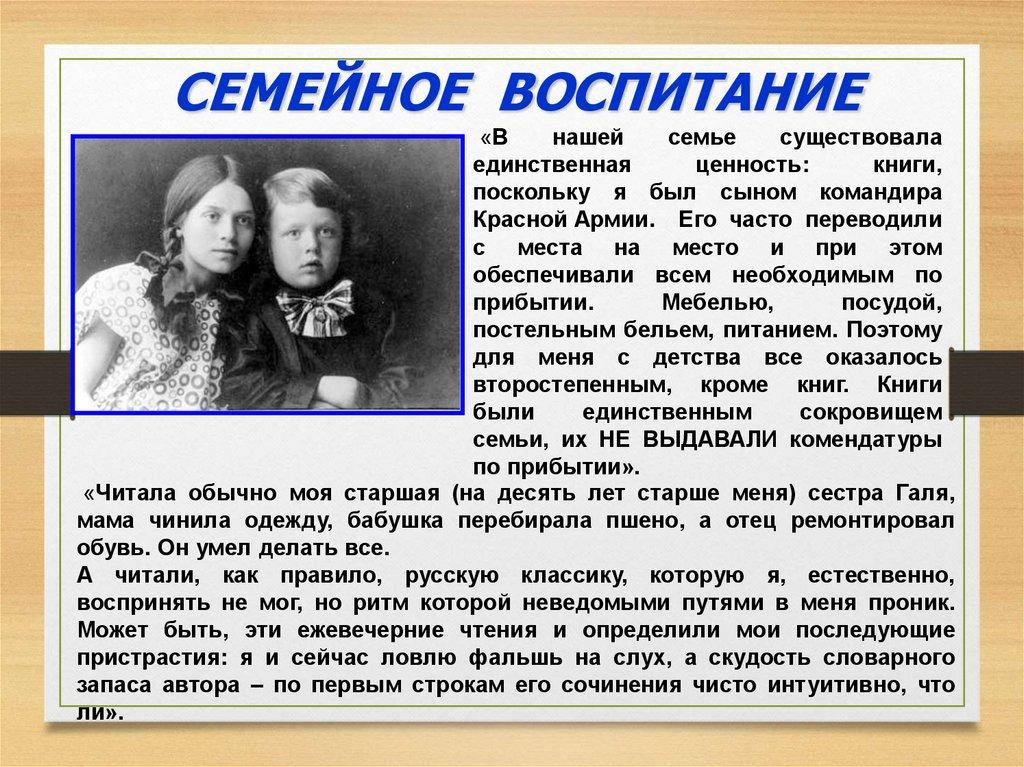 СЕМЕЙНОЕ ВОСПИТАНИЕ

«В нашей семье существовала единственная ценность: книги, поскольку я был сыном командира Красной Армии. Его часто переводили с места на место и при этом обеспечивали всем необходимым по прибытии. Мебелью, посудой, постельным бельем, питанием. Поэтому для меня с детства все оказалось второстепенным, кроме книг. Книги были единственным сокровищем семьи, их НЕ ВЫДАВАЛИ комендатуры по прибытии».

«Читала обычно моя старшая (на десять лет старше меня) сестра Галя, мама чинила одежду, бабушка перебирала пшено, а отец ремонтировал обувь. Он умел делать все.
А читали, как правило, русскую классику, которую я, естественно, воспринять не мог, но ритм которой неведомыми путями в меня проник. Может быть, эти ежевечерние чтения и определили мои последующие пристрастия: я и сейчас ловлю фальшь на слух, а скудость словарного запаса автора – по первым строкам его сочинения чисто интуитивно, что ли».